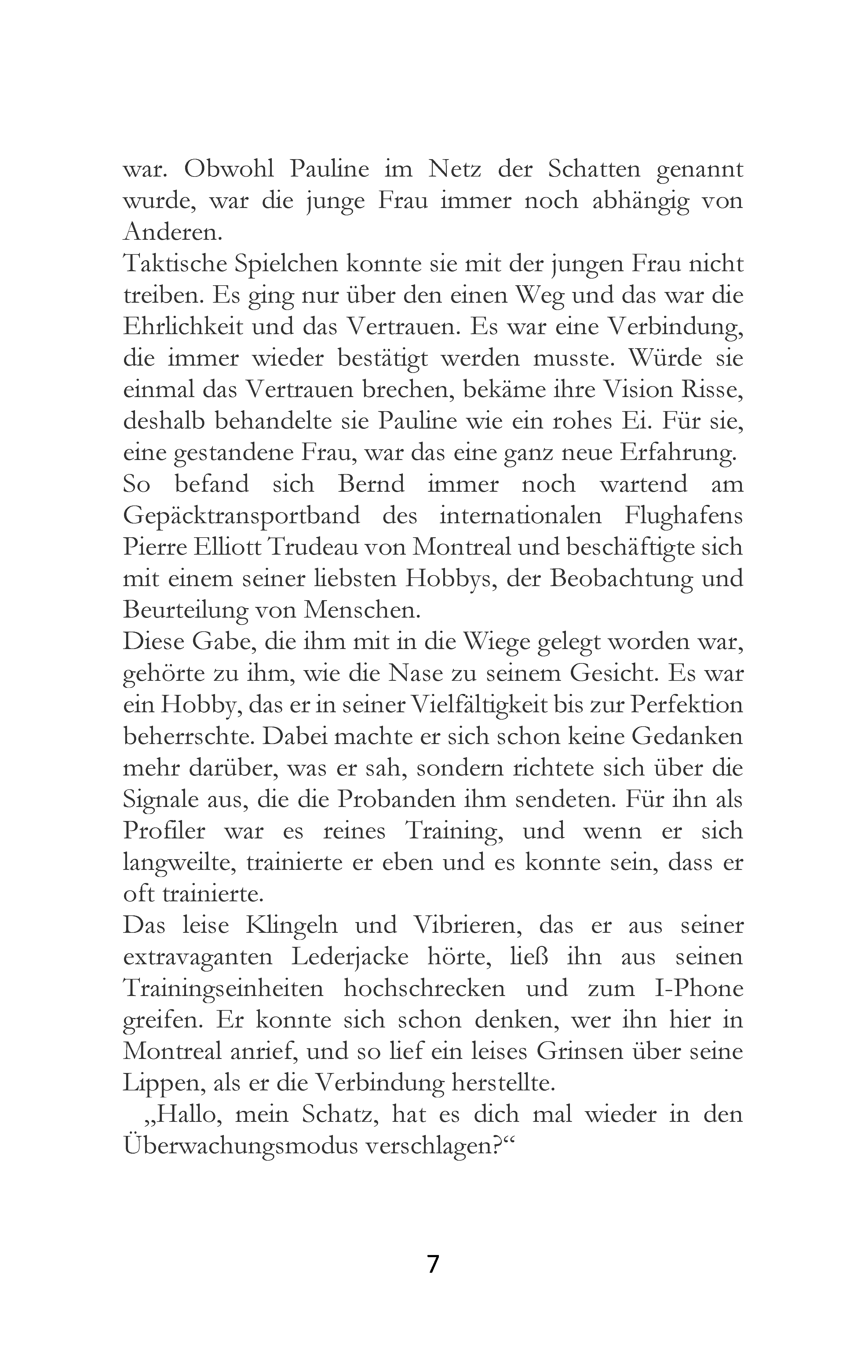 war. Obwohl Pauline im Netz der Schatten genannt wurde, war die junge Frau immer noch abhängig von Anderen.

Taktische Spielchen konnte sie mit der jungen Frau nicht treiben. Es ging nur über den einen Weg und das war die Ehrlichkeit und das Vertrauen. Es war eine Verbindung, die immer wieder bestätigt werden musste. Würde sie einmal das Vertrauen brechen, bekäme ihre Vision Risse, deshalb behandelte sie Pauline wie ein rohes Ei. Für sie, eine gestandene Frau, war das eine ganz neue Erfahrung.

So befand sich Bernd immer noch wartend am Gepäcktransportband des internationalen Flughafens Pierre Elliott Trudeau von Montreal und beschäftigte sich mit einem seiner liebsten Hobbys, der Beobachtung und Beurteilung von Menschen.

Diese Gabe, die ihm mit in die Wiege gelegt worden war, gehörte zu ihm, wie die Nase zu seinem Gesicht. Es war ein Hobby, das er in seiner Vielfältigkeit bis zur Perfektion beherrschte. Dabei machte er sich schon keine Gedanken mehr darüber, was er sah, sondern richtete sich über die Signale aus, die die Probanden ihm sendeten. Für ihn als Profiler war es reines Training, und wenn er sich langweilte, trainierte er eben und es konnte sein, dass er oft trainierte.

Das leise Klingeln und Vibrieren, das er aus seiner extravaganten Lederjacke hörte, ließ ihn aus seinen Trainingseinheiten hochschrecken und zum I-Phone greifen. Er konnte sich schon denken, wer ihn hier in Montreal anrief, und so lief ein leises Grinsen über seine Lippen, als er die Verbindung herstellte.

„Hallo, mein Schatz, hat es dich mal wieder in den Überwachungsmodus verschlagen?“

7